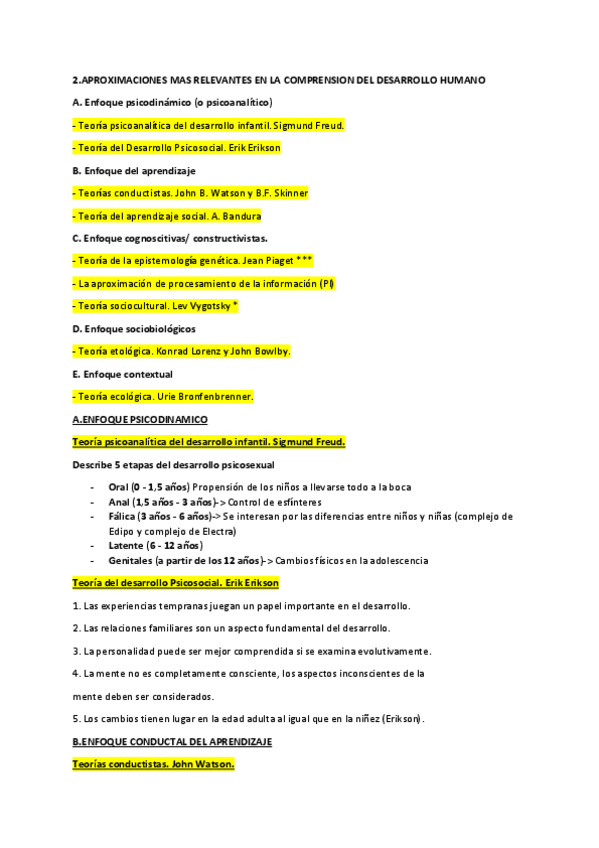 2.APROXIMACIONES MAS RELEVANTES EN LA COMPRENSION DEL DESARROLLO HUMANO

A. Enfoque psicodinámico (o psicoanalítico)

- Teoría psicoanalítica del desarrollo infantil. Sigmund Freud.

- Teoría del Desarrollo Psicosocial. Erik Erikson

B. Enfoque del aprendizaje

- Teorías conductistas. John B. Watson y B.F. Skinner

- Teoría del aprendizaje social. A. Bandura

C. Enfoque cognoscitivas/ constructivistas.

- Teoría de la epistemología genética. Jean Piaget ***

- La aproximación de procesamiento de la información (PI)

- Teoría sociocultural. Lev Vygotsky *

D. Enfoque sociobiológicos

- Teoría etológica. Konrad Lorenz y John Bowlby.

E. Enfoque contextual

- Teoría ecológica. Urie Bronfenbrenner.

A.ENFOQUE PSICODINAMICO

Teoría psicoanalítica del desarrollo infantil. Sigmund Freud.

Describe 5 etapas del desarrollo psicosexual

- Oral (0 - 1,5 años) Propensión de los niños a llevarse todo a la boca
- Anal (1,5 años - 3 años)-> Control de esfínteres
- Fálica (3 años - 6 años)-> Se interesan por las diferencias entre niños y niñas (complejo de Edipo y complejo de Electra)
- Latente (6 - 12 años)
- Genitales (a partir de los 12 años)-> Cambios físicos en la adolescencia

Teoría del desarrollo Psicosocial. Erik Erikson

1. Las experiencias tempranas juegan un papel importante en el desarrollo.

2. Las relaciones familiares son un aspecto fundamental del desarrollo.

3. La personalidad puede ser mejor comprendida si se examina evolutivamente.

4. La mente no es completamente consciente, los aspectos inconscientes de la mente deben ser considerados.

5. Los cambios tienen lugar en la edad adulta al igual que en la niñez (Erikson).

B.ENFOQUE CONDUCTAL DEL APRENDIZAJE

Teorías conductistas. John Watson.